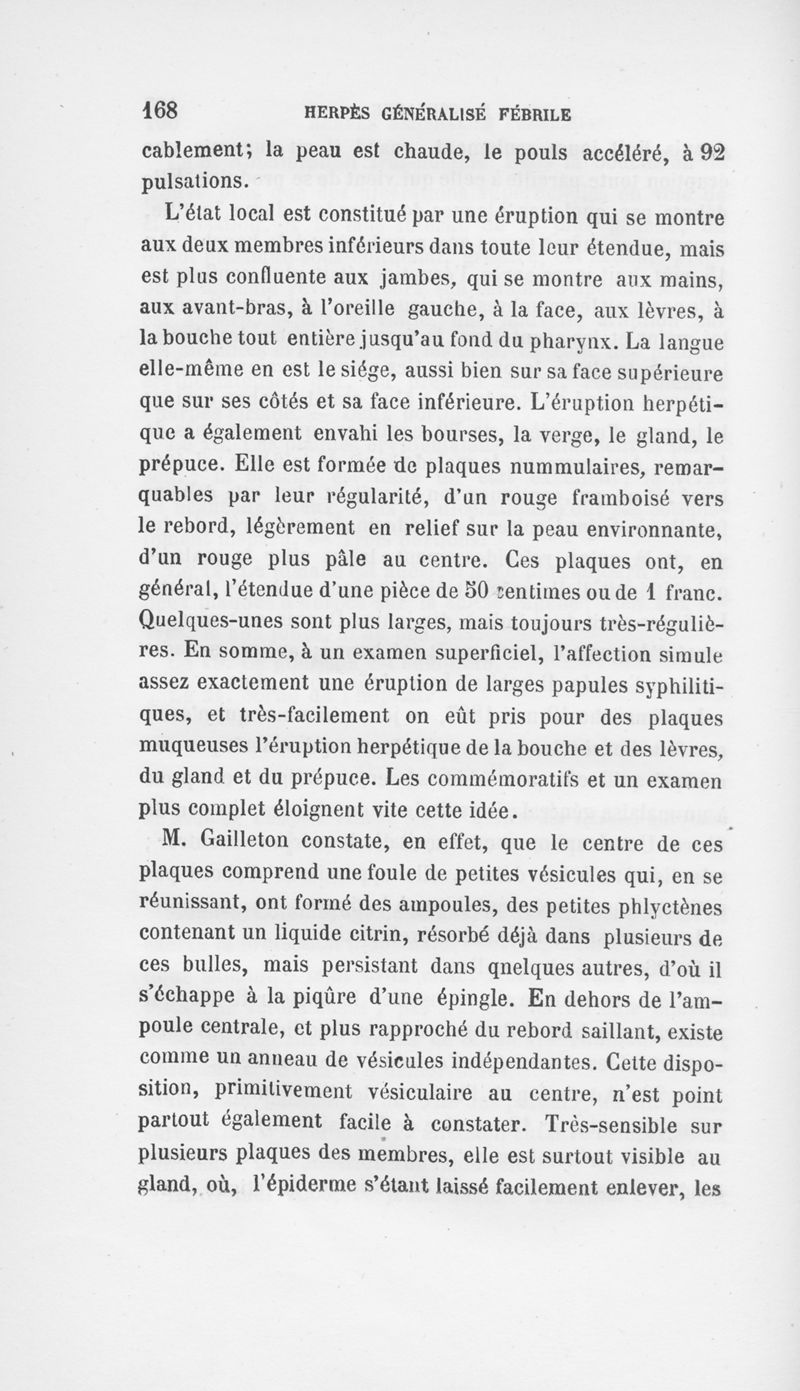 168 HERPÈS GÉNÉRALISÉ FÉBRILE

cablement; la peau est chaude, le pouls accéléré, à 92 pulsations.

L'état local est constitué par une éruption qui se montre aux deux membres inférieurs dans toute leur étendue, mais est plus confluente aux jambes, qui se montre aux mains, aux avant-bras, à l'oreille gauche, à la face, aux lèvres, à la bouche tout entière jusqu'au fond du pharynx. La langue elle-même en est le siége, aussi bien sur sa face supérieure que sur ses côtés et sa face inférieure. L'éruption herpétique a également envahi les bourses, la verge, le gland, le prépuce. Elle est formée de plaques nummulaires, remarquables par leur régularité, d'un rouge framboisé vers le rebord, légèrement en relief sur la peau environnante, d'un rouge plus pâle au centre. Ces plaques ont, en général, l'étendue d'une pièce de 50 centimes ou de 1 franc. Quelques-unes sont plus larges, mais toujours très-régulières. En somme, à un examen superficiel, l'affection simule assez exactement une éruption de larges papules syphilitiques, et très-facilement on eût pris pour des plaques muqueuses l'éruption herpétique de la bouche et des lèvres, du gland et du prépuce. Les commémoratifs et un examen plus complet éloignent vite cette idée.

M. Gailleton constate, en effet, que le centre de ces plaques comprend une foule de petites vésicules qui, en se réunissant, ont formé des ampoules, des petites phlyctènes contenant un liquide citrin, résorbé déjà dans plusieurs de ces bulles, mais persistant dans qnelques autres, d'où il s'échappe à la piqûre d'une épingle. En dehors de l'ampoule centrale, et plus rapproché du rebord saillant, existe comme un anneau de vésicules indépendantes. Cette disposition, primitivement vésiculaire au centre, n'est point partout également facile à constater. Très-sensible sur plusieurs plaques des membres, elle est surtout visible au gland, où, l'épiderme s'étant laissé facilement enlever, les